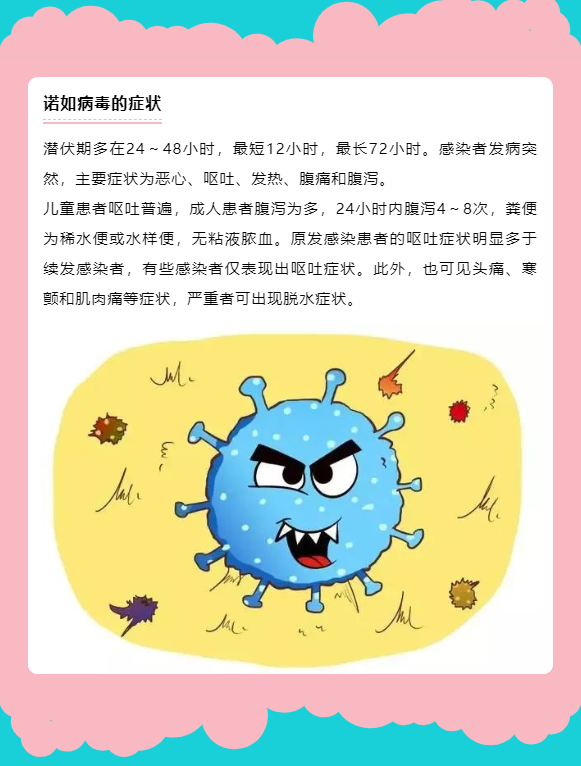 诺如病毒的症状

潜伏期多在24～48小时，最短12小时，最长72小时。感染者发病突然，主要症状为恶心、呕吐、发热、腹痛和腹泻。

儿童患者呕吐普遍，成人患者腹泻为多，24小时内腹泻4～8次，粪便为稀水便或水样便，无粘液脓血。原发感染患者的呕吐症状明显多于续发感染者，有些感染者仅表现出呕吐症状。此外，也可见头痛、寒颤和肌肉痛等症状，严重者可出现脱水症状。